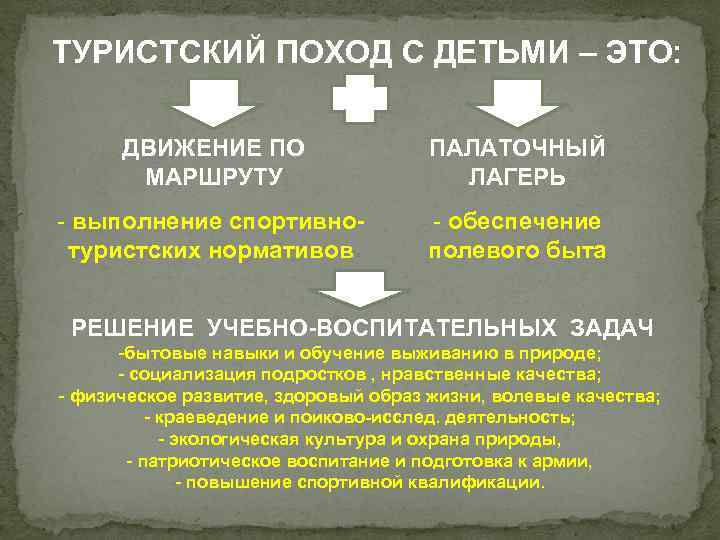 ТУРИСТСКИЙ ПОХОД С ДЕТЬМИ – ЭТО:

ДВИЖЕНИЕ ПО МАРШРУТУ

- выполнение спортивно-туристских нормативов

ПАЛАТОЧНЫЙ ЛАГЕРЬ

- обеспечение полевого быта

РЕШЕНИЕ УЧЕБНО-ВОСПИТАТЕЛЬНЫХ ЗАДАЧ
-бытовые навыки и обучение выживанию в природе;
- социализация подростков , нравственные качества;
- физическое развитие, здоровый образ жизни, волевые качества;
- краеведение и поиково-исслед. деятельность;
- экологическая культура и охрана природы,
- патриотическое воспитание и подготовка к армии,
- повышение спортивной квалификации.